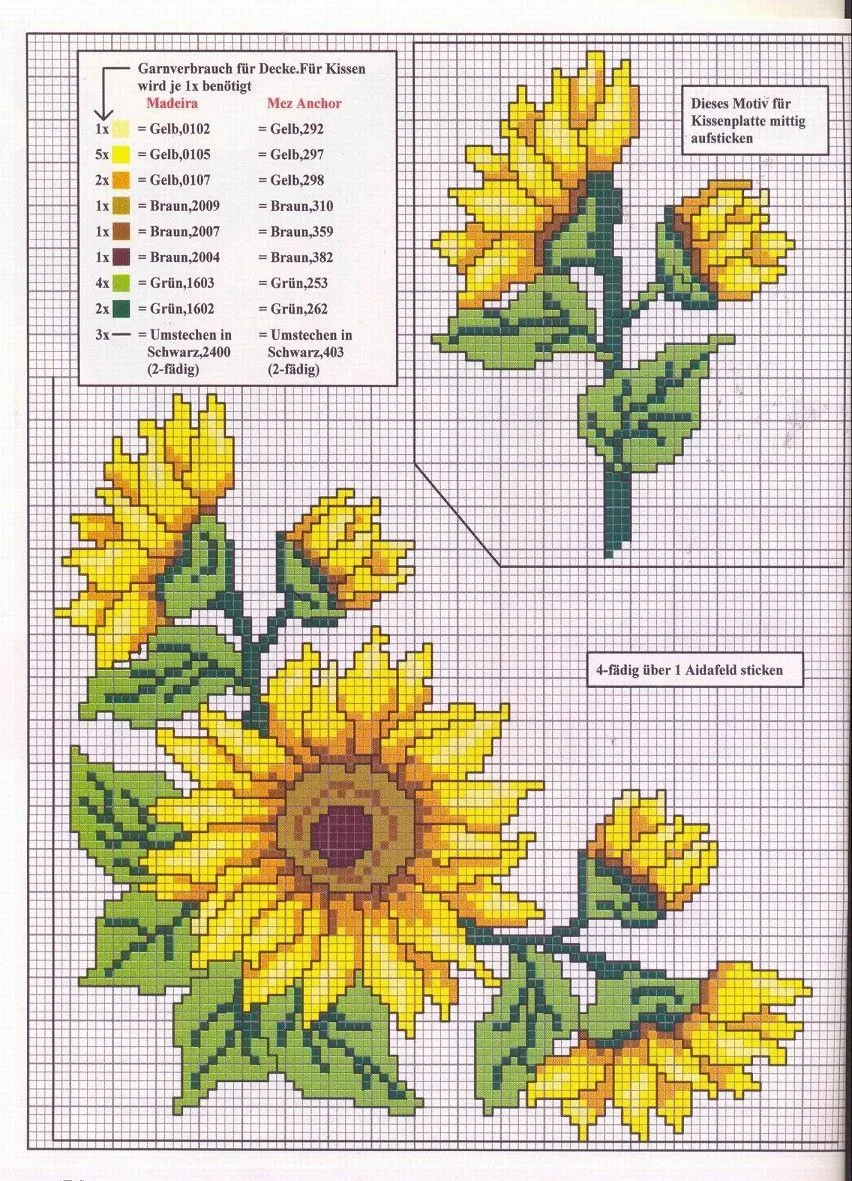 Garnverbrauch für Decke.Für Kissen wird je 1x benötigt

| | Madeira | Mez Anchor |
|---|---|---|
| 1x | = Gelb,0102 | = Gelb,292 |
| 5x | = Gelb,0105 | = Gelb,297 |
| 2x | = Gelb,0107 | = Gelb,298 |
| 1x | = Braun,2009 | = Braun,310 |
| 1x | = Braun,2007 | = Braun,359 |
| 1x | = Braun,2004 | = Braun,382 |
| 4x | = Grün,1603 | = Grün,253 |
| 2x | = Grün,1602 | = Grün,262 |
| 3x | = Umstechen in Schwarz,2400 (2-fädig) | = Umstechen in Schwarz,403 (2-fädig) |

Dieses Motiv für Kissenplatte mittig aufsticken

4-fädig über 1 Aidafeld sticken